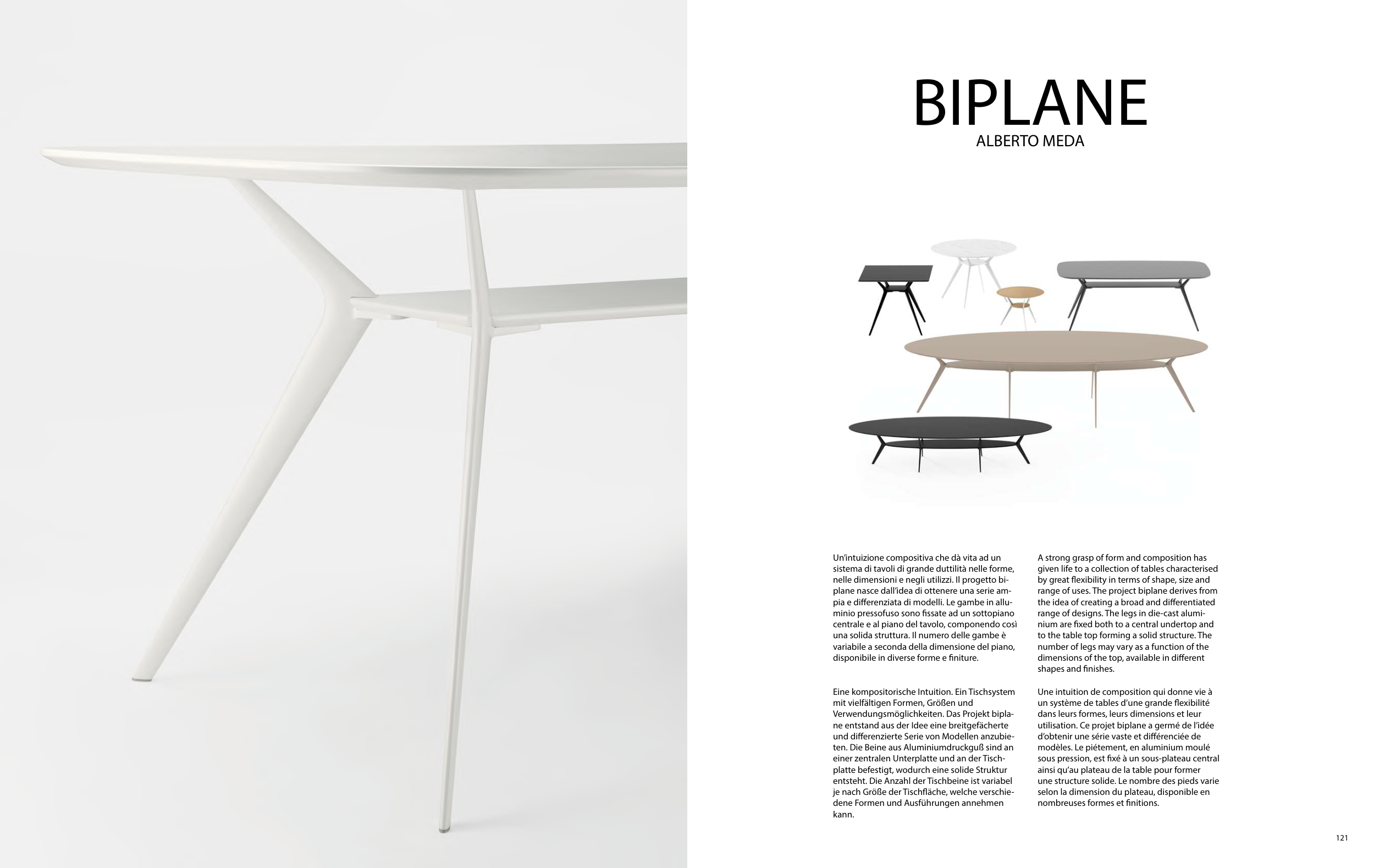 BIPLANE
ALBERTO MEDA

Un'intuizione compositiva che dà vita ad un sistema di tavoli di grande duttilità nelle forme, nelle dimensioni e negli utilizzi. Il progetto biplane nasce dall'idea di ottenere una serie ampia e differenziata di modelli. Le gambe in alluminio pressofuso sono fissate ad un sottopiano centrale e al piano del tavolo, componendo così una solida struttura. Il numero delle gambe è variabile a seconda della dimensione del piano, disponibile in diverse forme e finiture.

Eine kompositorische Intuition. Ein Tischsystem mit vielfältigen Formen, Größen und Verwendungsmöglichkeiten. Das Projekt biplane entstand aus der Idee eine breitgefächerte und differenzierte Serie von Modellen anzubieten. Die Beine aus Aluminiumdruckguß sind an einer zentralen Unterplatte und an der Tischplatte befestigt, wodurch eine solide Struktur entsteht. Die Anzahl der Tischbeine ist variabel je nach Größe der Tischfläche, welche verschiedene Formen und Ausführungen annehmen kann.

A strong grasp of form and composition has given life to a collection of tables characterised by great flexibility in terms of shape, size and range of uses. The project biplane derives from the idea of creating a broad and differentiated range of designs. The legs in die-cast aluminium are fixed both to a central undertop and to the table top forming a solid structure. The number of legs may vary as a function of the dimensions of the top, available in different shapes and finishes.

Une intuition de composition qui donne vie à un système de tables d'une grande flexibilité dans leurs formes, leurs dimensions et leur utilisation. Ce projet biplane a germé de l'idée d'obtenir une série vaste et différenciée de modèles. Le piétement, en aluminium moulé sous pression, est fixé à un sous-plateau central ainsi qu'au plateau de la table pour former une structure solide. Le nombre des pieds varie selon la dimension du plateau, disponible en nombreuses formes et finitions.

121